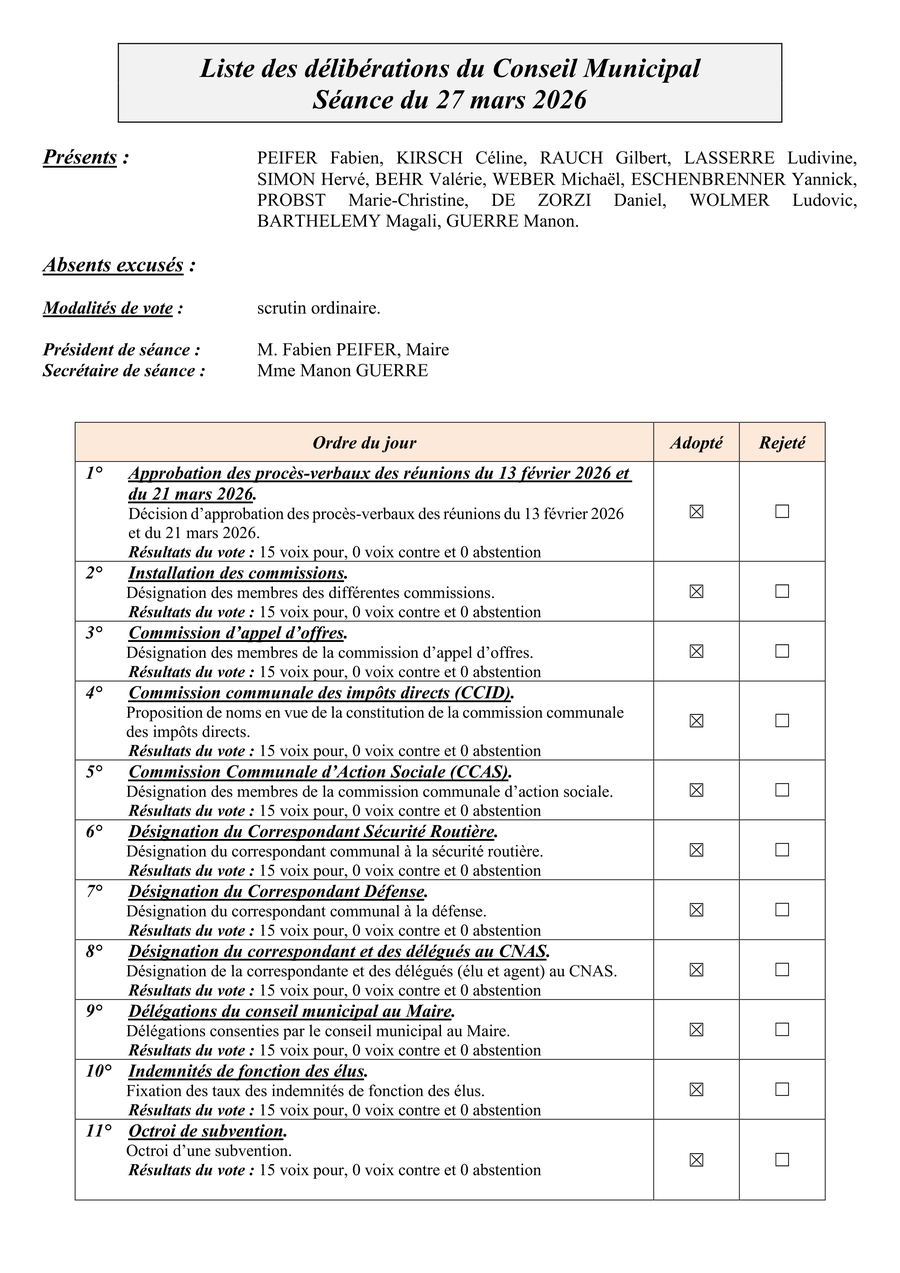 Liste des délibérations du Conseil Municipal
Séance du 27 mars 2026

Présents : PEIFER Fabien, KIRSCH Céline, RAUCH Gilbert, LASSERRE Ludivine, SIMON Hervé, BEHR Valérie, WEBER Michaël, ESCHENBRENNER Yannick, PROBST Marie-Christine, DE ZORZI Daniel, WOLMER Ludovic, BARTHELEMY Magali, GUERRE Manon.

Absents excusés :

Modalités de vote : scrutin ordinaire.

Président de séance : M. Fabien PEIFER, Maire
Secrétaire de séance : Mme Manon GUERRE

| Ordre du jour | Adopté | Rejeté |
|---|---|---|
| 1° Approbation des procès-verbaux des réunions du 13 février 2026 et du 21 mars 2026. Décision d'approbation des procès-verbaux des réunions du 13 février 2026 et du 21 mars 2026. Résultats du vote : 15 voix pour, 0 voix contre et 0 abstention | ☒ | ☐ |
| 2° Installation des commissions. Désignation des membres des différentes commissions. Résultats du vote : 15 voix pour, 0 voix contre et 0 abstention | ☒ | ☐ |
| 3° Commission d'appel d'offres. Désignation des membres de la commission d'appel d'offres. Résultats du vote : 15 voix pour, 0 voix contre et 0 abstention | ☒ | ☐ |
| 4° Commission communale des impôts directs (CCID). Proposition de noms en vue de la constitution de la commission communale des impôts directs. Résultats du vote : 15 voix pour, 0 voix contre et 0 abstention | ☒ | ☐ |
| 5° Commission Communale d'Action Sociale (CCAS). Désignation des membres de la commission communale d'action sociale. Résultats du vote : 15 voix pour, 0 voix contre et 0 abstention | ☒ | ☐ |
| 6° Désignation du Correspondant Sécurité Routière. Désignation du correspondant communal à la sécurité routière. Résultats du vote : 15 voix pour, 0 voix contre et 0 abstention | ☒ | ☐ |
| 7° Désignation du Correspondant Défense. Désignation du correspondant communal à la défense. Résultats du vote : 15 voix pour, 0 voix contre et 0 abstention | ☒ | ☐ |
| 8° Désignation du correspondant et des délégués au CNAS. Désignation de la correspondante et des délégués (élu et agent) au CNAS. Résultats du vote : 15 voix pour, 0 voix contre et 0 abstention | ☒ | ☐ |
| 9° Délégations du conseil municipal au Maire. Délégations consenties par le conseil municipal au Maire. Résultats du vote : 15 voix pour, 0 voix contre et 0 abstention | ☒ | ☐ |
| 10° Indemnités de fonction des élus. Fixation des taux des indemnités de fonction des élus. Résultats du vote : 15 voix pour, 0 voix contre et 0 abstention | ☒ | ☐ |
| 11° Octroi de subvention. Octroi d'une subvention. Résultats du vote : 15 voix pour, 0 voix contre et 0 abstention | ☒ | ☐ |